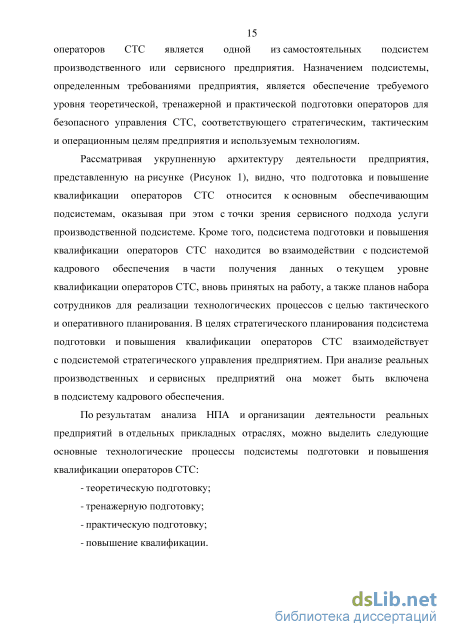 15

операторов СТС является одной из самостоятельных подсистем производственного или сервисного предприятия. Назначением подсистемы, определенным требованиями предприятия, является обеспечение требуемого уровня теоретической, тренажерной и практической подготовки операторов для безопасного управления СТС, соответствующего стратегическим, тактическим и операционным целям предприятия и используемым технологиям.

Рассматривая укрупненную архитектуру деятельности предприятия, представленную на рисунке (Рисунок 1), видно, что подготовка и повышение квалификации операторов СТС относится к основным обеспечивающим подсистемам, оказывая при этом с точки зрения сервисного подхода услуги производственной подсистеме. Кроме того, подсистема подготовки и повышения квалификации операторов СТС находится во взаимодействии с подсистемой кадрового обеспечения в части получения данных о текущем уровне квалификации операторов СТС, вновь принятых на работу, а также планов набора сотрудников для реализации технологических процессов с целью тактического и оперативного планирования. В целях стратегического планирования подсистема подготовки и повышения квалификации операторов СТС взаимодействует с подсистемой стратегического управления предприятием. При анализе реальных производственных и сервисных предприятий она может быть включена в подсистему кадрового обеспечения.

По результатам анализа НПА и организации деятельности реальных предприятий в отдельных прикладных отраслях, можно выделить следующие основные технологические процессы подсистемы подготовки и повышения квалификации операторов СТС:

- теоретическую подготовку;

- тренажерную подготовку;

- практическую подготовку;

- повышение квалификации.

dsLib.net
библиотека диссертаций